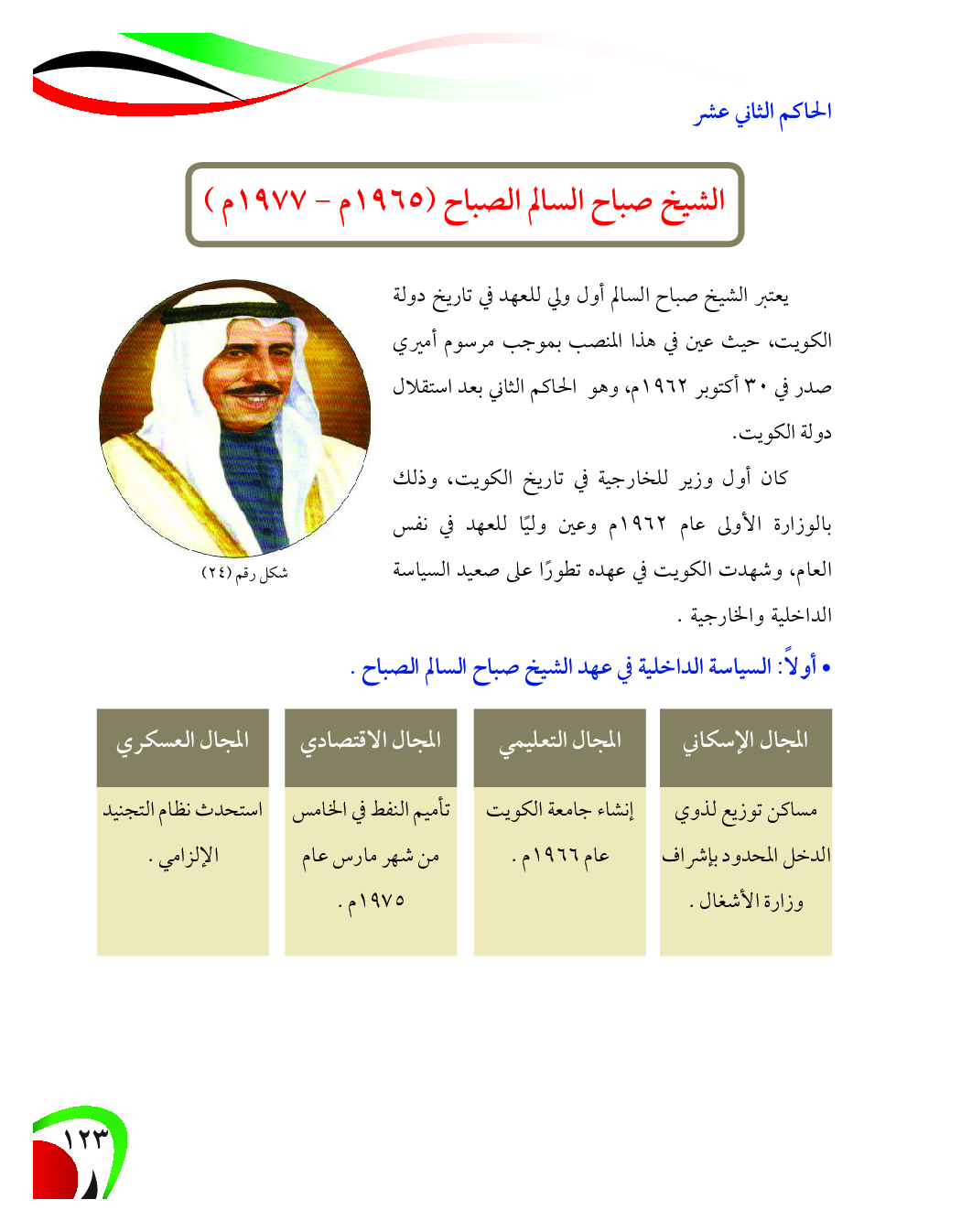 الحاكم الثاني عشر

الشيخ صباح السالم الصباح (١٩٦٥م - ١٩٧٧م)

يعتبر الشيخ صباح السالم أول ولي للعهد في تاريخ دولة الكويت، حيث عين في هذا المنصب بموجب مرسوم أميري صدر في ٣٠ أكتوبر ١٩٦٢م، وهو الحاكم الثاني بعد استقلال دولة الكويت.

كان أول وزير للخارجية في تاريخ الكويت، وذلك بالوزارة الأولى عام ١٩٦٢م وعين وليًا للعهد في نفس العام، وشهدت الكويت في عهده تطورًا على صعيد السياسة الداخلية والخارجية .

شكل رقم (٢٤)

• أولاً: السياسة الداخلية في عهد الشيخ صباح السالم الصباح .

| المجال الإسكاني | المجال التعليمي | المجال الاقتصادي | المجال العسكري |
|---|---|---|---|
| مساكن توزيع لذوي الدخل المحدود بإشراف وزارة الأشغال . | إنشاء جامعة الكويت عام ١٩٦٦م . | تأميم النفط في الخامس من شهر مارس عام ١٩٧٥م . | استحدث نظام التجنيد الإلزامي . |

١٢٣